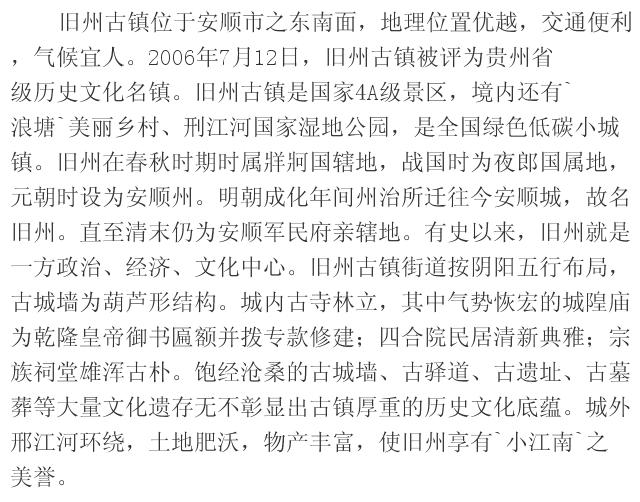 旧州古镇位于安顺市之东南面，地理位置优越，交通便利，气候宜人。2006年7月12日，旧州古镇被评为贵州省级历史文化名镇。旧州古镇是国家4A级景区，境内还有`浪塘`美丽乡村、刑江河国家湿地公园，是全国绿色低碳小城镇。旧州在春秋时期时属牂牁国辖地，战国时为夜郎国属地，元朝时设为安顺州。明朝成化年间州治所迁往今安顺城，故名旧州。直至清末仍为安顺军民府亲辖地。有史以来，旧州就是一方政治、经济、文化中心。旧州古镇街道按阴阳五行布局，古城墙为葫芦形结构。城内古寺林立，其中气势恢宏的城隍庙为乾隆皇帝御书匾额并拨专款修建；四合院民居清新典雅；宗族祠堂雄浑古朴。饱经沧桑的古城墙、古驿道、古遗址、古墓葬等大量文化遗存无不彰显出古镇厚重的历史文化底蕴。城外邢江河环绕，土地肥沃，物产丰富，使旧州享有`小江南`之美誉。